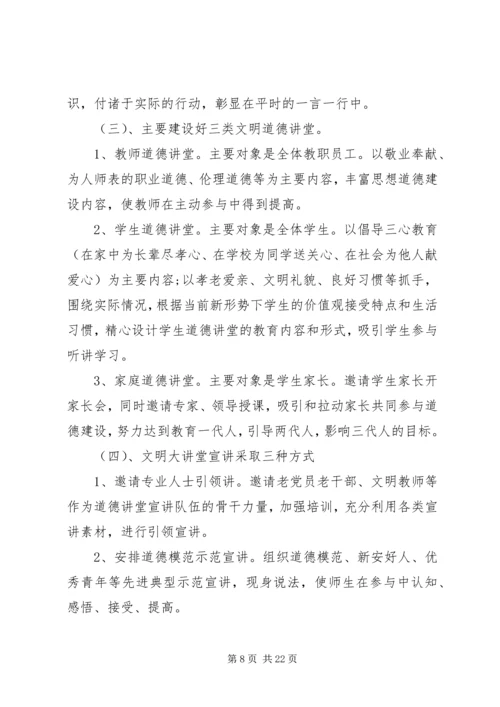 识，付诸于实际的行动，彰显在平时的一言一行中。

（三）、主要建设好三类文明道德讲堂。

1、教师道德讲堂。主要对象是全体教职员工。以敬业奉献、为人师表的职业道德、伦理道德等为主要内容，丰富思想道德建设内容，使教师在主动参与中得到提高。

2、学生道德讲堂。主要对象是全体学生。以倡导三心教育（在家中为长辈尽孝心、在学校为同学送关心、在社会为他人献爱心）为主要内容;以孝老爱亲、文明礼貌、良好习惯等抓手，围绕实际情况，根据当前新形势下学生的价值观接受特点和生活习惯，精心设计学生道德讲堂的教育内容和形式，吸引学生参与听讲学习。

3、家庭道德讲堂。主要对象是学生家长。邀请学生家长开家长会，同时邀请专家、领导授课，吸引和拉动家长共同参与道德建设，努力达到教育一代人，引导两代人，影响三代人的目标。

（四）、文明大讲堂宣讲采取三种方式

1、邀请专业人士引领讲。邀请老党员老干部、文明教师等作为道德讲堂宣讲队伍的骨干力量，加强培训，充分利用各类宣讲素材，进行引领宣讲。

2、安排道德模范示范宣讲。组织道德模范、新安好人、优秀青年等先进典型示范宣讲，现身说法，使师生在参与中认知、感悟、接受、提高。

第 8 页 共 22 页